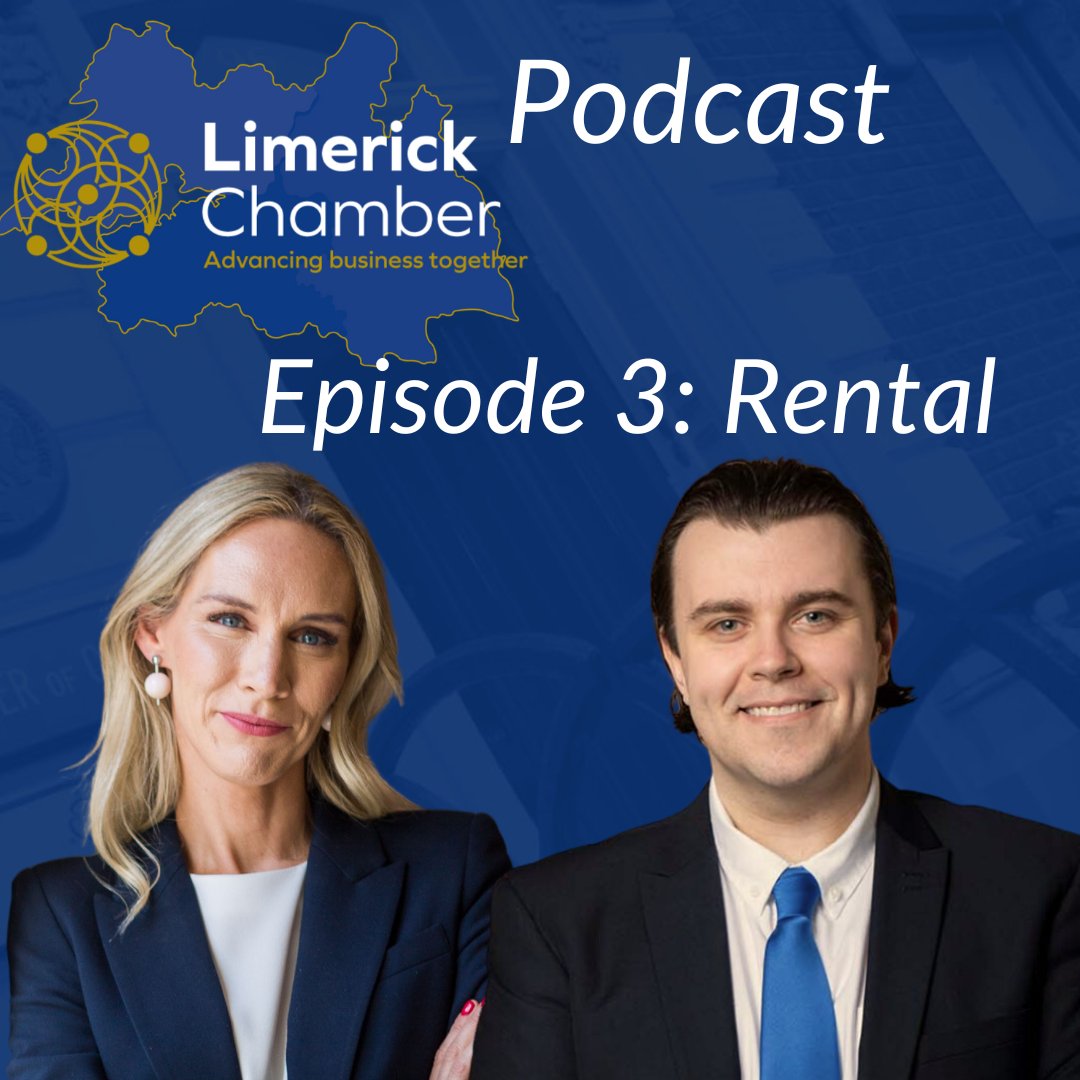 Limerick Chamber
Advancing business together

Podcast

Episode 3: Rental